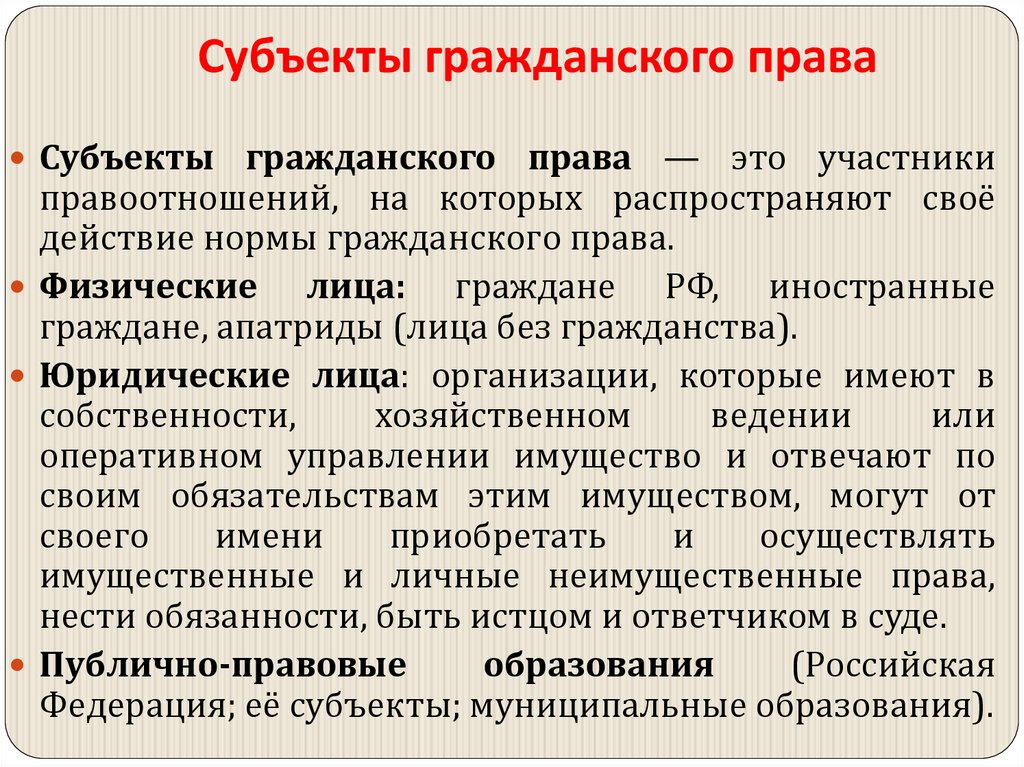 Субъекты гражданского права

Субъекты гражданского права — это участники правоотношений, на которых распространяют своё действие нормы гражданского права.

Физические лица: граждане РФ, иностранные граждане, апатриды (лица без гражданства).

Юридические лица: организации, которые имеют в собственности, хозяйственном ведении или оперативном управлении имущество и отвечают по своим обязательствам этим имуществом, могут от своего имени приобретать и осуществлять имущественные и личные неимущественные права, нести обязанности, быть истцом и ответчиком в суде.

Публично-правовые образования (Российская Федерация; её субъекты; муниципальные образования).